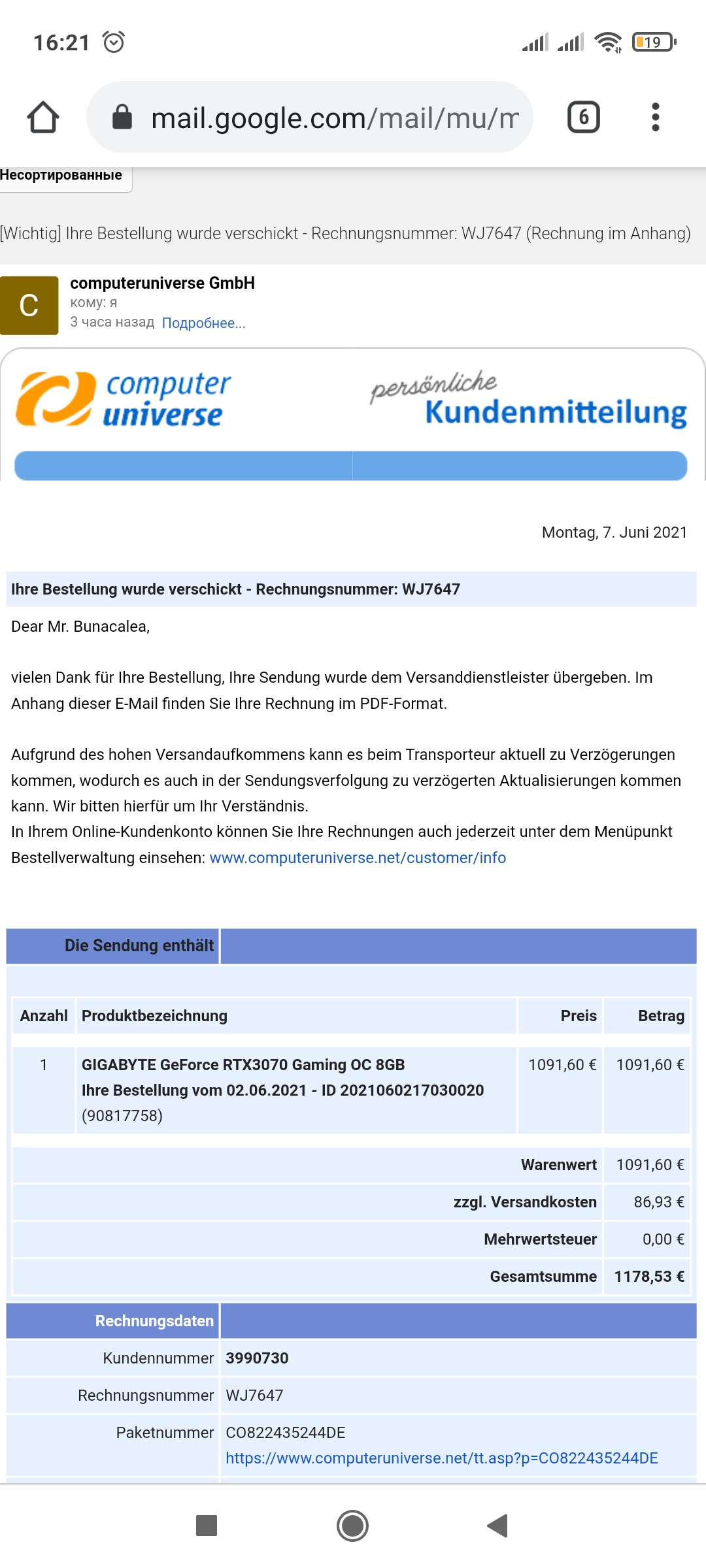 16:21

19

mail.google.com/mail/mu/m

6

Несортированные

[Wichtig] Ihre Bestellung wurde verschickt - Rechnungsnummer: WJ7647 (Rechnung im Anhang)

C

computeruniverse GmbH
кому: я
3 часа назад Подробнее...

computer universe

persönliche Kundenmitteilung

Montag, 7. Juni 2021

Ihre Bestellung wurde verschickt - Rechnungsnummer: WJ7647

Dear Mr. Bunacalea,

vielen Dank für Ihre Bestellung, Ihre Sendung wurde dem Versanddienstleister übergeben. Im Anhang dieser E-Mail finden Sie Ihre Rechnung im PDF-Format.

Aufgrund des hohen Versandaufkommens kann es beim Transporteur aktuell zu Verzögerungen kommen, wodurch es auch in der Sendungsverfolgung zu verzögerten Aktualisierungen kommen kann. Wir bitten hierfür um Ihr Verständnis.
In Ihrem Online-Kundenkonto können Sie Ihre Rechnungen auch jederzeit unter dem Menüpunkt Bestellverwaltung einsehen: www.computeruniverse.net/customer/info

Die Sendung enthält

| Anzahl | Produktbezeichnung | Preis | Betrag |
|---|---|---|---|
| 1 | GIGABYTE GeForce RTX3070 Gaming OC 8GB Ihre Bestellung vom 02.06.2021 - ID 2021060217030020 (90817758) | 1091,60 € | 1091,60 € |
| | | Warenwert | 1091,60 € |
| | | zzgl. Versandkosten | 86,93 € |
| | | Mehrwertsteuer | 0,00 € |
| | | Gesamtsumme | 1178,53 € |

| Rechnungsdaten | |
|---|---|
| Kundennummer | 3990730 |
| Rechnungsnummer | WJ7647 |
| Paketnummer | CO822435244DE https://www.computeruniverse.net/tt.asp?p=CO822435244DE |